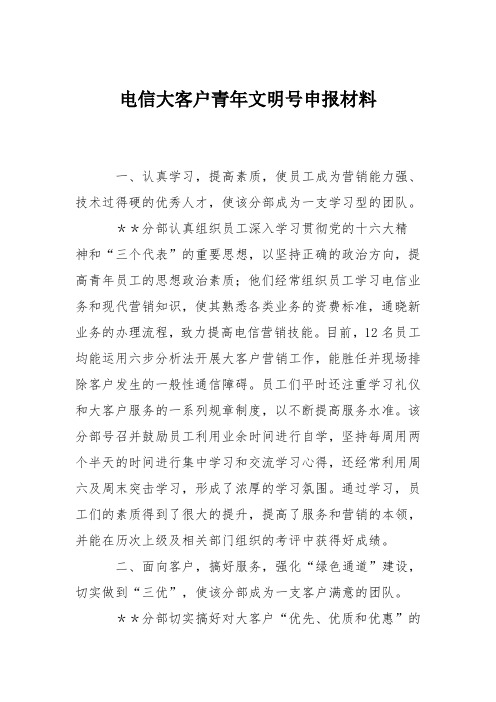 电信大客户青年文明号申报材料

一、认真学习，提高素质，使员工成为营销能力强、技术过得硬的优秀人才，使该分部成为一支学习型的团队。

＊＊分部认真组织员工深入学习贯彻党的十六大精神和“三个代表”的重要思想，以坚持正确的政治方向，提高青年员工的思想政治素质；他们经常组织员工学习电信业务和现代营销知识，使其熟悉各类业务的资费标准，通晓新业务的办理流程，致力提高电信营销技能。目前，12名员工均能运用六步分析法开展大客户营销工作，能胜任并现场排除客户发生的一般性通信障碍。员工们平时还注重学习礼仪和大客户服务的一系列规章制度，以不断提高服务水准。该分部号召并鼓励员工利用业余时间进行自学，坚持每周用两个半天的时间进行集中学习和交流学习心得，还经常利用周六及周末突击学习，形成了浓厚的学习氛围。通过学习，员工们的素质得到了很大的提升，提高了服务和营销的本领，并能在历次上级及相关部门组织的考评中获得好成绩。

二、面向客户，搞好服务，强化“绿色通道”建设，切实做到“三优”，使该分部成为一支客户满意的团队。

＊＊分部切实搞好对大客户“优先、优质和优惠”的